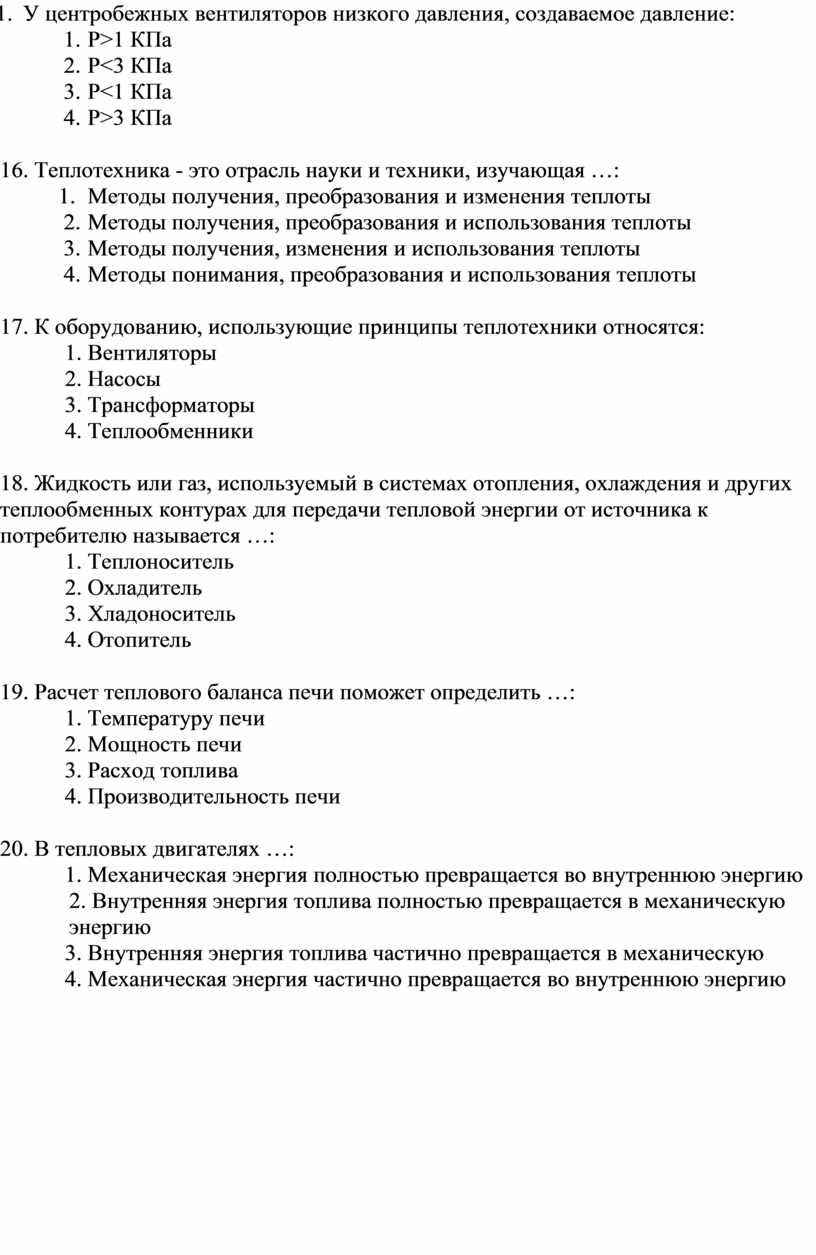 1. У центробежных вентиляторов низкого давления, создаваемое давление:
1. P>1 КПа
2. P<3 КПа
3. P<1 КПа
4. P>3 КПа

16. Теплотехника - это отрасль науки и техники, изучающая …:
1. Методы получения, преобразования и изменения теплоты
2. Методы получения, преобразования и использования теплоты
3. Методы получения, изменения и использования теплоты
4. Методы понимания, преобразования и использования теплоты

17. К оборудованию, использующие принципы теплотехники относятся:
1. Вентиляторы
2. Насосы
3. Трансформаторы
4. Теплообменники

18. Жидкость или газ, используемый в системах отопления, охлаждения и других теплообменных контурах для передачи тепловой энергии от источника к потребителю называется …:
1. Теплоноситель
2. Охладитель
3. Хладоноситель
4. Отопитель

19. Расчет теплового баланса печи поможет определить …:
1. Температуру печи
2. Мощность печи
3. Расход топлива
4. Производительность печи

20. В тепловых двигателях …:
1. Механическая энергия полностью превращается во внутреннюю энергию
2. Внутренняя энергия топлива полностью превращается в механическую энергию
3. Внутренняя энергия топлива частично превращается в механическую
4. Механическая энергия частично превращается во внутреннюю энергию